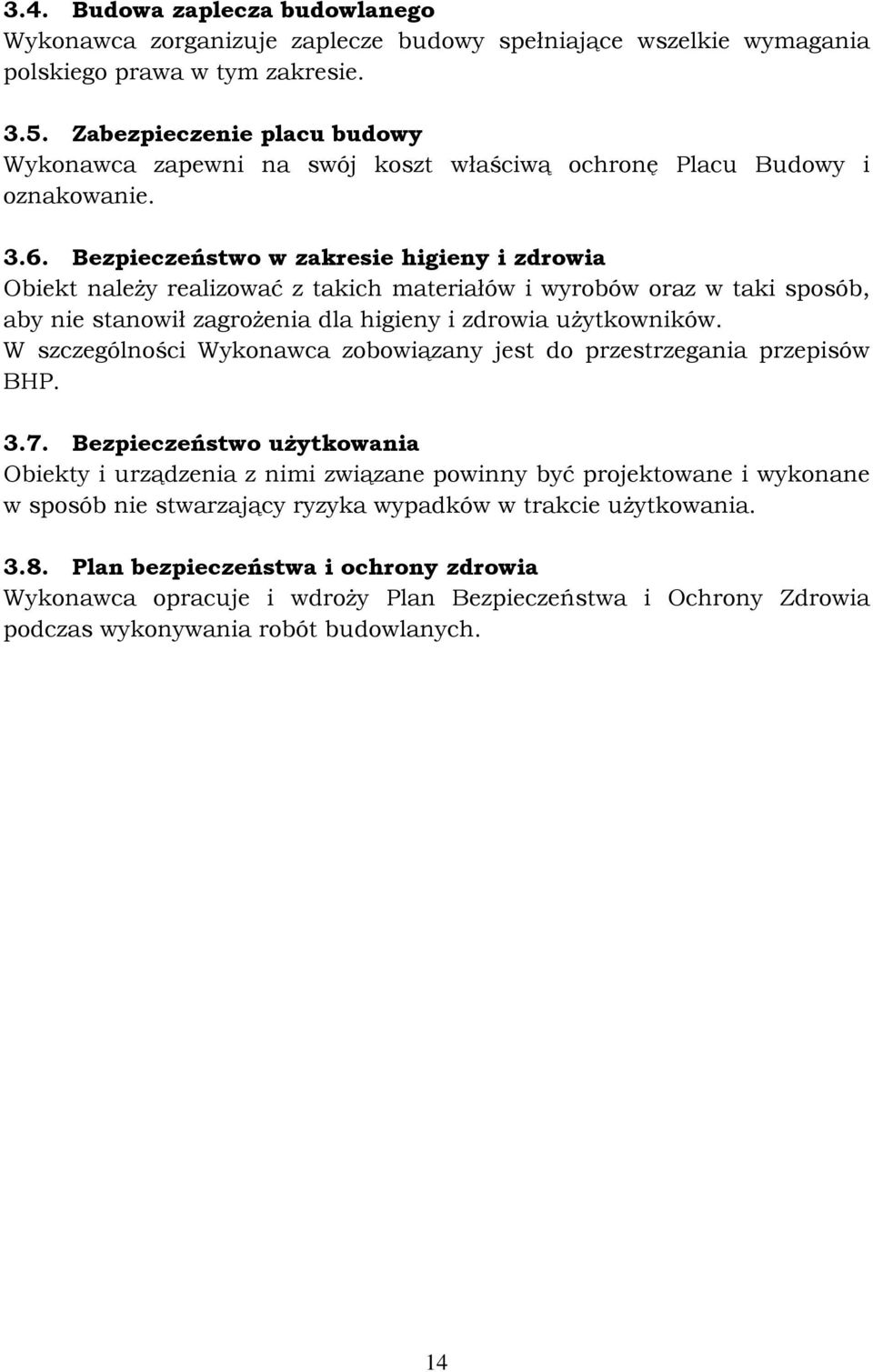 3.4. Budowa zaplecza budowlanego
Wykonawca zorganizuje zaplecze budowy spełniające wszelkie wymagania polskiego prawa w tym zakresie.

3.5. Zabezpieczenie placu budowy
Wykonawca zapewni na swój koszt właściwą ochronę Placu Budowy i oznakowanie.

3.6. Bezpieczeństwo w zakresie higieny i zdrowia
Obiekt należy realizować z takich materiałów i wyrobów oraz w taki sposób, aby nie stanowił zagrożenia dla higieny i zdrowia użytkowników.
W szczególności Wykonawca zobowiązany jest do przestrzegania przepisów BHP.

3.7. Bezpieczeństwo użytkowania
Obiekty i urządzenia z nimi związane powinny być projektowane i wykonane w sposób nie stwarzający ryzyka wypadków w trakcie użytkowania.

3.8. Plan bezpieczeństwa i ochrony zdrowia
Wykonawca opracuje i wdroży Plan Bezpieczeństwa i Ochrony Zdrowia podczas wykonywania robót budowlanych.

14